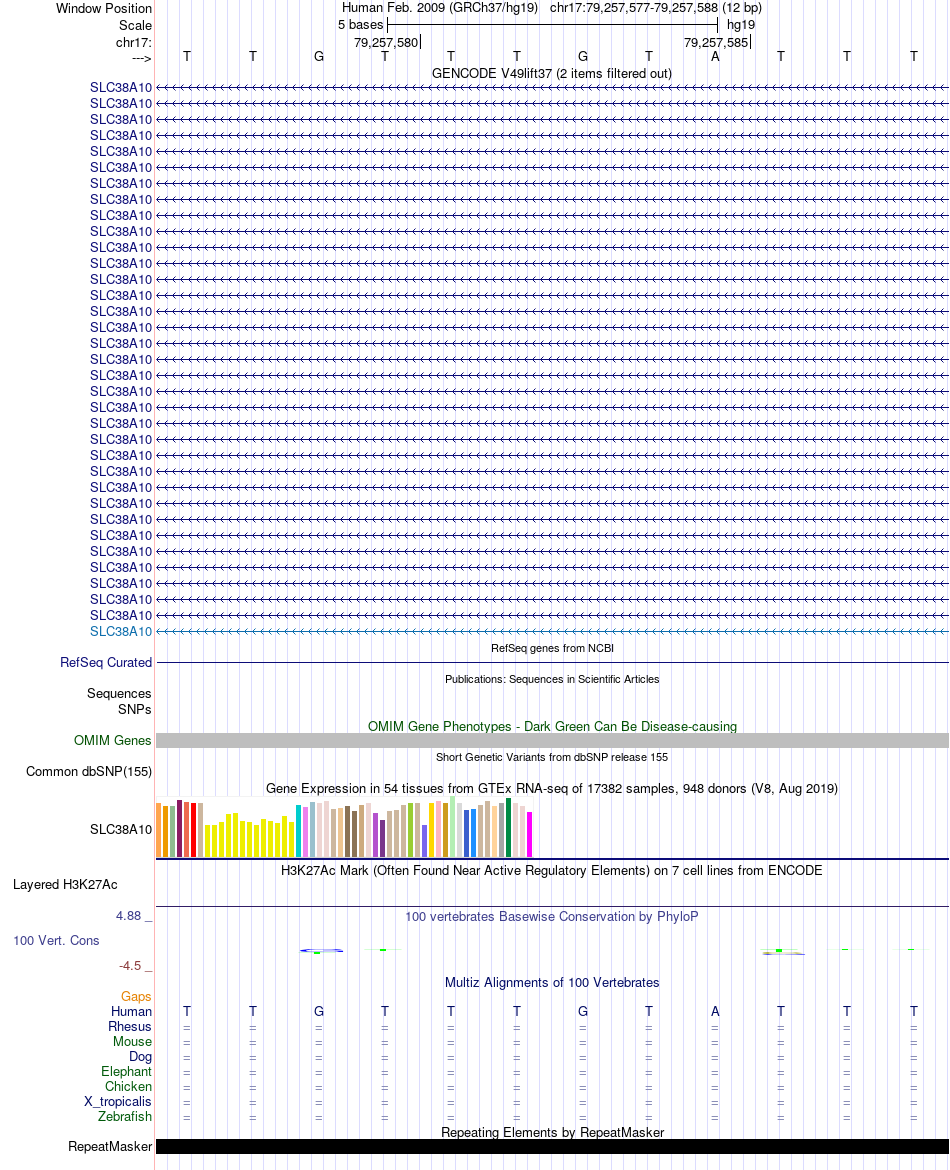 Window Position Human Feb. 2009 (GRCh37/hg19) chr17:79,257,577-79,257,588 (12 bp)
Scale 5 bases hg19
chr17: 79,257,580 79,257,585
---> T T G T T T G T A T T T
GENCODE V49lift37 (2 items filtered out)
SLC38A10
SLC38A10
SLC38A10
SLC38A10
SLC38A10
SLC38A10
SLC38A10
SLC38A10
SLC38A10
SLC38A10
SLC38A10
SLC38A10
SLC38A10
SLC38A10
SLC38A10
SLC38A10
SLC38A10
SLC38A10
SLC38A10
SLC38A10
SLC38A10
SLC38A10
SLC38A10
SLC38A10
SLC38A10
SLC38A10
SLC38A10
SLC38A10
SLC38A10
SLC38A10
SLC38A10
SLC38A10
SLC38A10
SLC38A10
SLC38A10
RefSeq genes from NCBI
RefSeq Curated
Publications: Sequences in Scientific Articles
Sequences
SNPs
OMIM Gene Phenotypes - Dark Green Can Be Disease-causing
OMIM Genes
Short Genetic Variants from dbSNP release 155
Common dbSNP(155)
Gene Expression in 54 tissues from GTEx RNA-seq of 17382 samples, 948 donors (V8, Aug 2019)
SLC38A10
H3K27Ac Mark (Often Found Near Active Regulatory Elements) on 7 cell lines from ENCODE
Layered H3K27Ac
4.88 _ 100 vertebrates Basewise Conservation by PhyloP
100 Vert. Cons
-4.5 _
Multiz Alignments of 100 Vertebrates
Gaps
Human T T G T T T G T A T T T
Rhesus = = = = = = = = = = = =
Mouse = = = = = = = = = = = =
Dog = = = = = = = = = = = =
Elephant = = = = = = = = = = = =
Chicken = = = = = = = = = = = =
X_tropicalis = = = = = = = = = = = =
Zebrafish = = = = = = = = = = = =
Repeating Elements by RepeatMasker
RepeatMasker